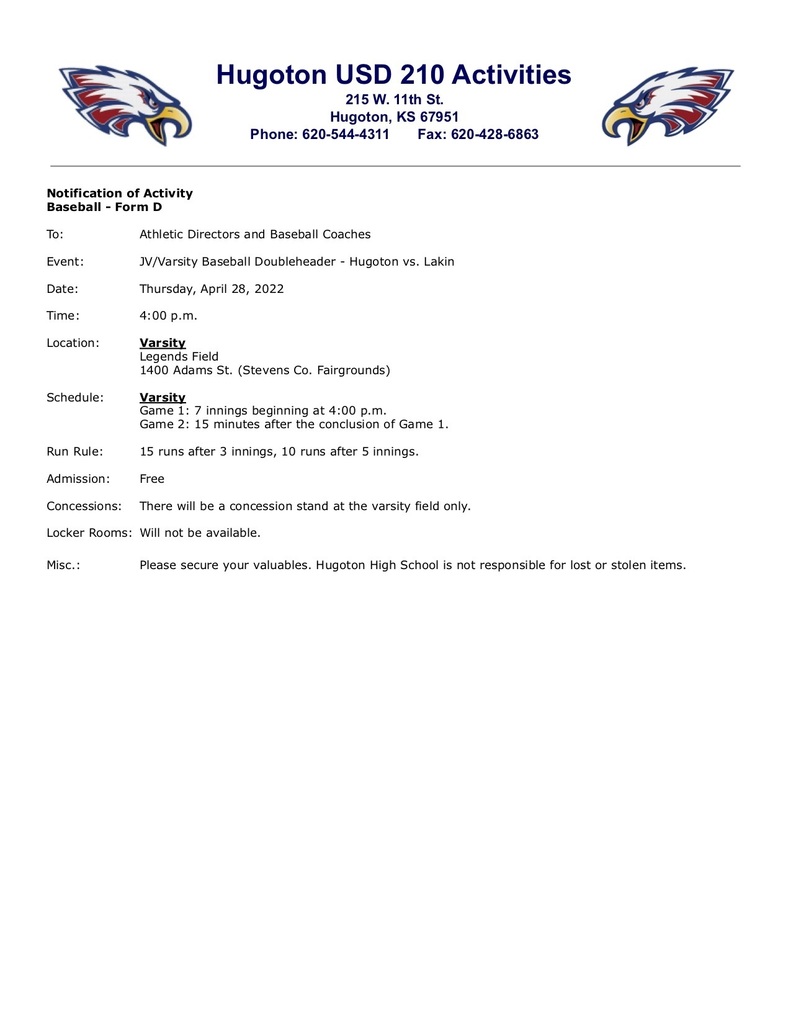 Hugoton USD 210 Activities
215 W. 11th St.
Hugoton, KS 67951
Phone: 620-544-4311 Fax: 620-428-6863

Notification of Activity
Baseball - Form D

To: Athletic Directors and Baseball Coaches

Event: JV/Varsity Baseball Doubleheader - Hugoton vs. Lakin

Date: Thursday, April 28, 2022

Time: 4:00 p.m.

Location: Varsity
Legends Field
1400 Adams St. (Stevens Co. Fairgrounds)

Schedule: Varsity
Game 1: 7 innings beginning at 4:00 p.m.
Game 2: 15 minutes after the conclusion of Game 1.

Run Rule: 15 runs after 3 innings, 10 runs after 5 innings.

Admission: Free

Concessions: There will be a concession stand at the varsity field only.

Locker Rooms: Will not be available.

Misc.: Please secure your valuables. Hugoton High School is not responsible for lost or stolen items.